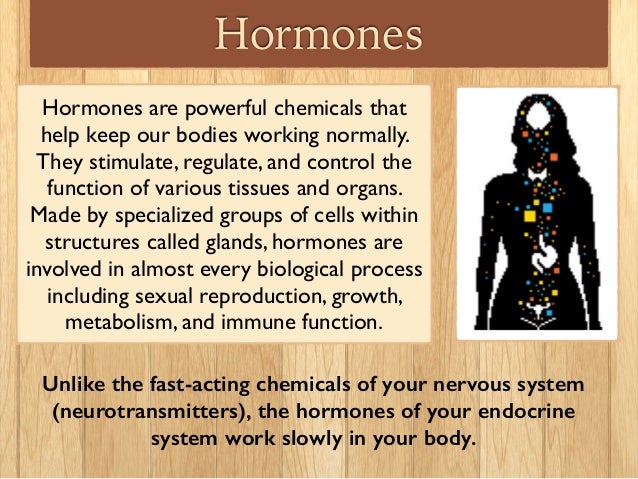 Hormones

Hormones are powerful chemicals that help keep our bodies working normally. They stimulate, regulate, and control the function of various tissues and organs. Made by specialized groups of cells within structures called glands, hormones are involved in almost every biological process including sexual reproduction, growth, metabolism, and immune function.

Unlike the fast-acting chemicals of your nervous system (neurotransmitters), the hormones of your endocrine system work slowly in your body.